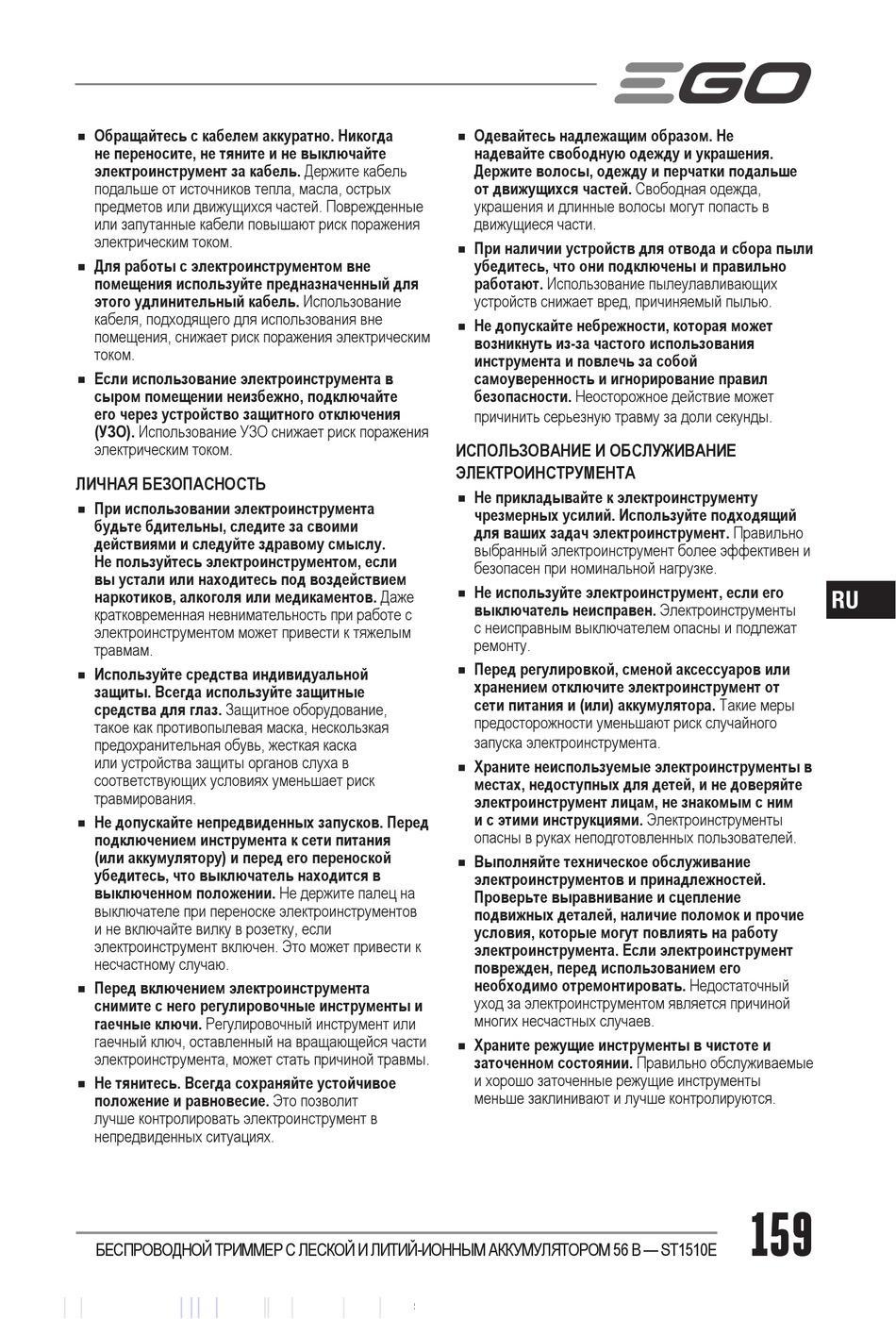 EGO

■ Обращайтесь с кабелем аккуратно. Никогда не переносите, не тяните и не выключайте электроинструмент за кабель. Держите кабель подальше от источников тепла, масла, острых предметов или движущихся частей. Поврежденные или запутанные кабели повышают риск поражения электрическим током.

■ Для работы с электроинструментом вне помещения используйте предназначенный для этого удлинительный кабель. Использование кабеля, подходящего для использования вне помещения, снижает риск поражения электрическим током.

■ Если использование электроинструмента в сыром помещении неизбежно, подключайте его через устройство защитного отключения (УЗО). Использование УЗО снижает риск поражения электрическим током.

ЛИЧНАЯ БЕЗОПАСНОСТЬ

■ При использовании электроинструмента будьте бдительны, следите за своими действиями и следуйте здравому смыслу. Не пользуйтесь электроинструментом, если вы устали или находитесь под воздействием наркотиков, алкоголя или медикаментов. Даже кратковременная невнимательность при работе с электроинструментом может привести к тяжелым травмам.

■ Используйте средства индивидуальной защиты. Всегда используйте защитные средства для глаз. Защитное оборудование, такое как противопылевая маска, нескользкая предохранительная обувь, жесткая каска или устройства защиты органов слуха в соответствующих условиях уменьшает риск травмирования.

■ Не допускайте непредвиденных запусков. Перед подключением инструмента к сети питания (или аккумулятору) и перед его переноской убедитесь, что выключатель находится в выключенном положении. Не держите палец на выключателе при переноске электроинструментов и не включайте вилку в розетку, если электроинструмент включен. Это может привести к несчастному случаю.

■ Перед включением электроинструмента снимите с него регулировочные инструменты и гаечные ключи. Регулировочный инструмент или гаечный ключ, оставленный на вращающейся части электроинструмента, может стать причиной травмы.

■ Не тянитесь. Всегда сохраняйте устойчивое положение и равновесие. Это позволит лучше контролировать электроинструмент в непредвиденных ситуациях.

■ Одевайтесь надлежащим образом. Не надевайте свободную одежду и украшения. Держите волосы, одежду и перчатки подальше от движущихся частей. Свободная одежда, украшения и длинные волосы могут попасть в движущиеся части.

■ При наличии устройств для отвода и сбора пыли убедитесь, что они подключены и правильно работают. Использование пылеулавливающих устройств снижает вред, причиняемый пылью.

■ Не допускайте небрежности, которая может возникнуть из-за частого использования инструмента и повлечь за собой самоуверенность и игнорирование правил безопасности. Неосторожное действие может причинить серьезную травму за доли секунды.

ИСПОЛЬЗОВАНИЕ И ОБСЛУЖИВАНИЕ ЭЛЕКТРОИНСТРУМЕНТА

■ Не прикладывайте к электроинструменту чрезмерных усилий. Используйте подходящий для ваших задач электроинструмент. Правильно выбранный электроинструмент более эффективен и безопасен при номинальной нагрузке.

■ Не используйте электроинструмент, если его выключатель неисправен. Электроинструменты с неисправным выключателем опасны и подлежат ремонту.

■ Перед регулировкой, сменой аксессуаров или хранением отключите электроинструмент от сети питания и (или) аккумулятора. Такие меры предосторожности уменьшают риск случайного запуска электроинструмента.

■ Храните неиспользуемые электроинструменты в местах, недоступных для детей, и не доверяйте электроинструмент лицам, не знакомым с ним и с этими инструкциями. Электроинструменты опасны в руках неподготовленных пользователей.

■ Выполняйте техническое обслуживание электроинструментов и принадлежностей. Проверьте выравнивание и сцепление подвижных деталей, наличие поломок и прочие условия, которые могут повлиять на работу электроинструмента. Если электроинструмент поврежден, перед использованием его необходимо отремонтировать. Недостаточный уход за электроинструментом является причиной многих несчастных случаев.

■ Храните режущие инструменты в чистоте и заточенном состоянии. Правильно обслуживаемые и хорошо заточенные режущие инструменты меньше заклинивают и лучше контролируются.

RU

БЕСПРОВОДНОЙ ТРИММЕР С ЛЕСКОЙ И ЛИТИЙ-ИОННЫМ АККУМУЛЯТОРОМ 56 В — ST1510E 159